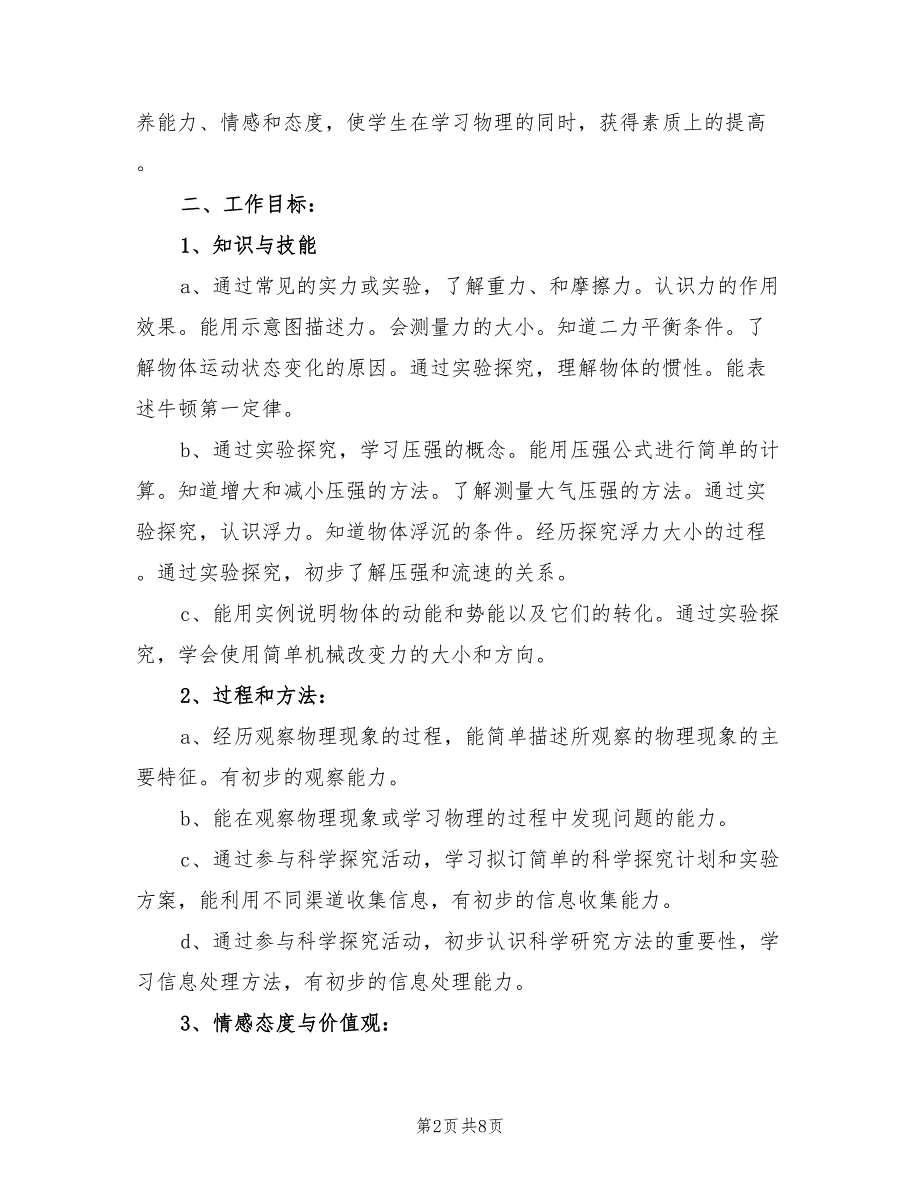 养能力、情感和态度，使学生在学习物理的同时，获得素质上的提高。

二、工作目标：

1、知识与技能

a、通过常见的实力或实验，了解重力、和摩擦力。认识力的作用效果。能用示意图描述力。会测量力的大小。知道二力平衡条件。了解物体运动状态变化的原因。通过实验探究，理解物体的惯性。能表述牛顿第一定律。

b、通过实验探究，学习压强的概念。能用压强公式进行简单的计算。知道增大和减小压强的方法。了解测量大气压强的方法。通过实验探究，认识浮力。知道物体浮沉的条件。经历探究浮力大小的过程。通过实验探究，初步了解压强和流速的关系。

c、能用实例说明物体的动能和势能以及它们的转化。通过实验探究，学会使用简单机械改变力的大小和方向。

2、过程和方法：

a、经历观察物理现象的过程，能简单描述所观察的物理现象的主要特征。有初步的观察能力。

b、能在观察物理现象或学习物理的过程中发现问题的能力。

c、通过参与科学探究活动，学习拟订简单的科学探究计划和实验方案，能利用不同渠道收集信息，有初步的信息收集能力。

d、通过参与科学探究活动，初步认识科学研究方法的重要性，学习信息处理方法，有初步的信息处理能力。

3、情感态度与价值观：

第2页 共8页